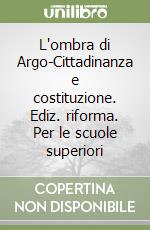 unilibro

L'ombra di Argo-Cittadinanza e costituzione. Ediz. riforma. Per le scuole superiori

COPERTINA NON DISPONIBILE